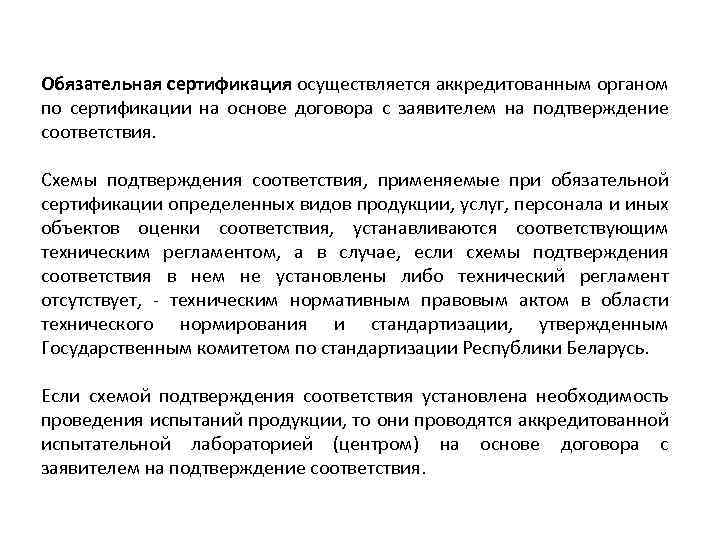 Обязательная сертификация осуществляется аккредитованным органом по сертификации на основе договора с заявителем на подтверждение соответствия.

Схемы подтверждения соответствия, применяемые при обязательной сертификации определенных видов продукции, услуг, персонала и иных объектов оценки соответствия, устанавливаются соответствующим техническим регламентом, а в случае, если схемы подтверждения соответствия в нем не установлены либо технический регламент отсутствует, - техническим нормативным правовым актом в области технического нормирования и стандартизации, утвержденным Государственным комитетом по стандартизации Республики Беларусь.

Если схемой подтверждения соответствия установлена необходимость проведения испытаний продукции, то они проводятся аккредитованной испытательной лабораторией (центром) на основе договора с заявителем на подтверждение соответствия.